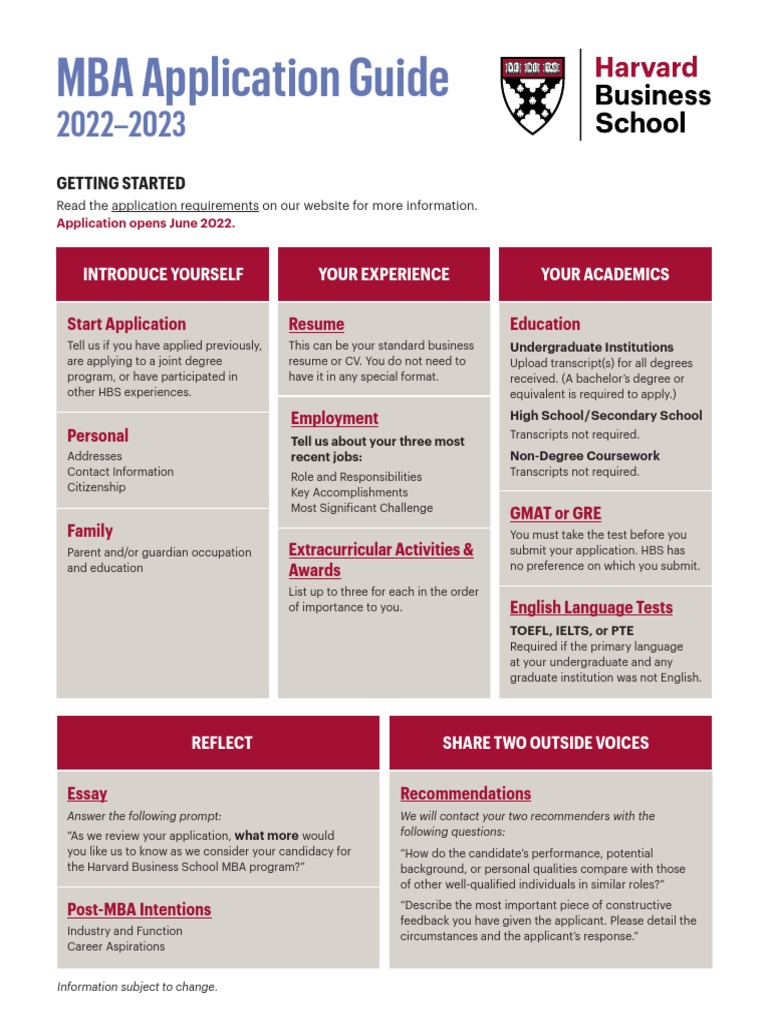 MBA Application Guide
2022–2023

Harvard Business School

GETTING STARTED
Read the application requirements on our website for more information.
Application opens June 2022.

INTRODUCE YOURSELF

Start Application
Tell us if you have applied previously, are applying to a joint degree program, or have participated in other HBS experiences.

Personal
Addresses
Contact Information
Citizenship

Family
Parent and/or guardian occupation and education

YOUR EXPERIENCE

Resume
This can be your standard business resume or CV. You do not need to have it in any special format.

Employment
Tell us about your three most recent jobs:
Role and Responsibilities
Key Accomplishments
Most Significant Challenge

Extracurricular Activities & Awards
List up to three for each in the order of importance to you.

YOUR ACADEMICS

Education
Undergraduate Institutions
Upload transcript(s) for all degrees received. (A bachelor's degree or equivalent is required to apply.)
High School/Secondary School
Transcripts not required.
Non-Degree Coursework
Transcripts not required.

GMAT or GRE
You must take the test before you submit your application. HBS has no preference on which you submit.

English Language Tests
TOEFL, IELTS, or PTE
Required if the primary language at your undergraduate and any graduate institution was not English.

REFLECT

Essay
Answer the following prompt:
"As we review your application, what more would you like us to know as we consider your candidacy for the Harvard Business School MBA program?"

Post-MBA Intentions
Industry and Function
Career Aspirations

SHARE TWO OUTSIDE VOICES

Recommendations
We will contact your two recommenders with the following questions:
"How do the candidate's performance, potential background, or personal qualities compare with those of other well-qualified individuals in similar roles?"
"Describe the most important piece of constructive feedback you have given the applicant. Please detail the circumstances and the applicant's response."

Information subject to change.